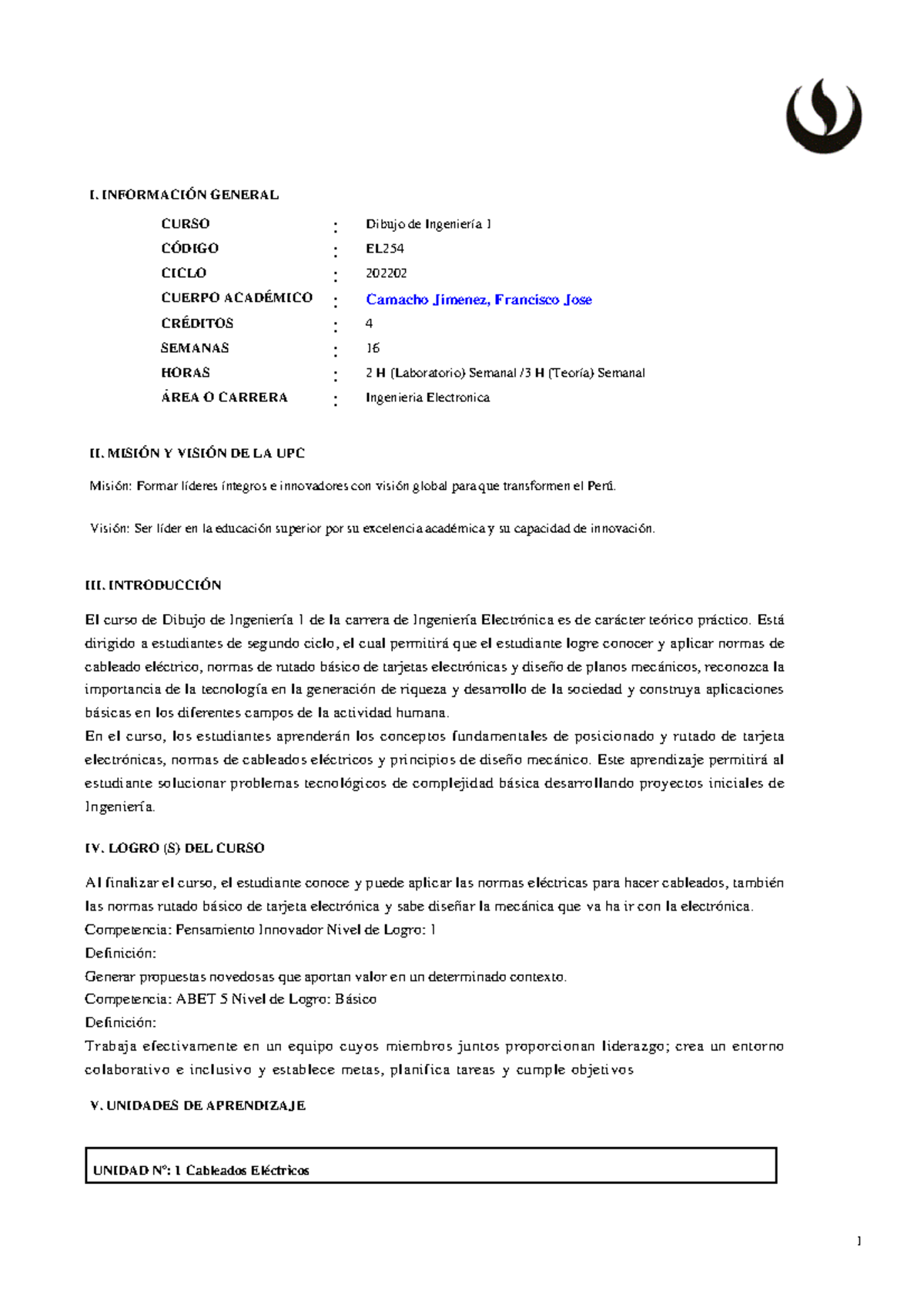 I. INFORMACIÓN GENERAL

CURSO : Dibujo de Ingeniería 1
CÓDIGO : EL254
CICLO : 202202
CUERPO ACADÉMICO : Camacho Jimenez, Francisco Jose
CRÉDITOS : 4
SEMANAS : 16
HORAS : 2 H (Laboratorio) Semanal /3 H (Teoría) Semanal
ÁREA O CARRERA : Ingenieria Electronica

II. MISIÓN Y VISIÓN DE LA UPC

Misión: Formar líderes íntegros e innovadores con visión global para que transformen el Perú.

Visión: Ser líder en la educación superior por su excelencia académica y su capacidad de innovación.

III. INTRODUCCIÓN

El curso de Dibujo de Ingeniería 1 de la carrera de Ingeniería Electrónica es de carácter teórico práctico. Está dirigido a estudiantes de segundo ciclo, el cual permitirá que el estudiante logre conocer y aplicar normas de cableado eléctrico, normas de rutado básico de tarjetas electrónicas y diseño de planos mecánicos, reconozca la importancia de la tecnología en la generación de riqueza y desarrollo de la sociedad y construya aplicaciones básicas en los diferentes campos de la actividad humana.
En el curso, los estudiantes aprenderán los conceptos fundamentales de posicionado y rutado de tarjeta electrónicas, normas de cableados eléctricos y principios de diseño mecánico. Este aprendizaje permitirá al estudiante solucionar problemas tecnológicos de complejidad básica desarrollando proyectos iniciales de Ingeniería.

IV. LOGRO (S) DEL CURSO

Al finalizar el curso, el estudiante conoce y puede aplicar las normas eléctricas para hacer cableados, también las normas rutado básico de tarjeta electrónica y sabe diseñar la mecánica que va ha ir con la electrónica.
Competencia: Pensamiento Innovador Nivel de Logro: 1
Definición:
Generar propuestas novedosas que aportan valor en un determinado contexto.
Competencia: ABET 5 Nivel de Logro: Básico
Definición:
Trabaja efectivamente en un equipo cuyos miembros juntos proporcionan liderazgo; crea un entorno colaborativo e inclusivo y establece metas, planifica tareas y cumple objetivos

V. UNIDADES DE APRENDIZAJE

UNIDAD Nº: 1 Cableados Eléctricos

1